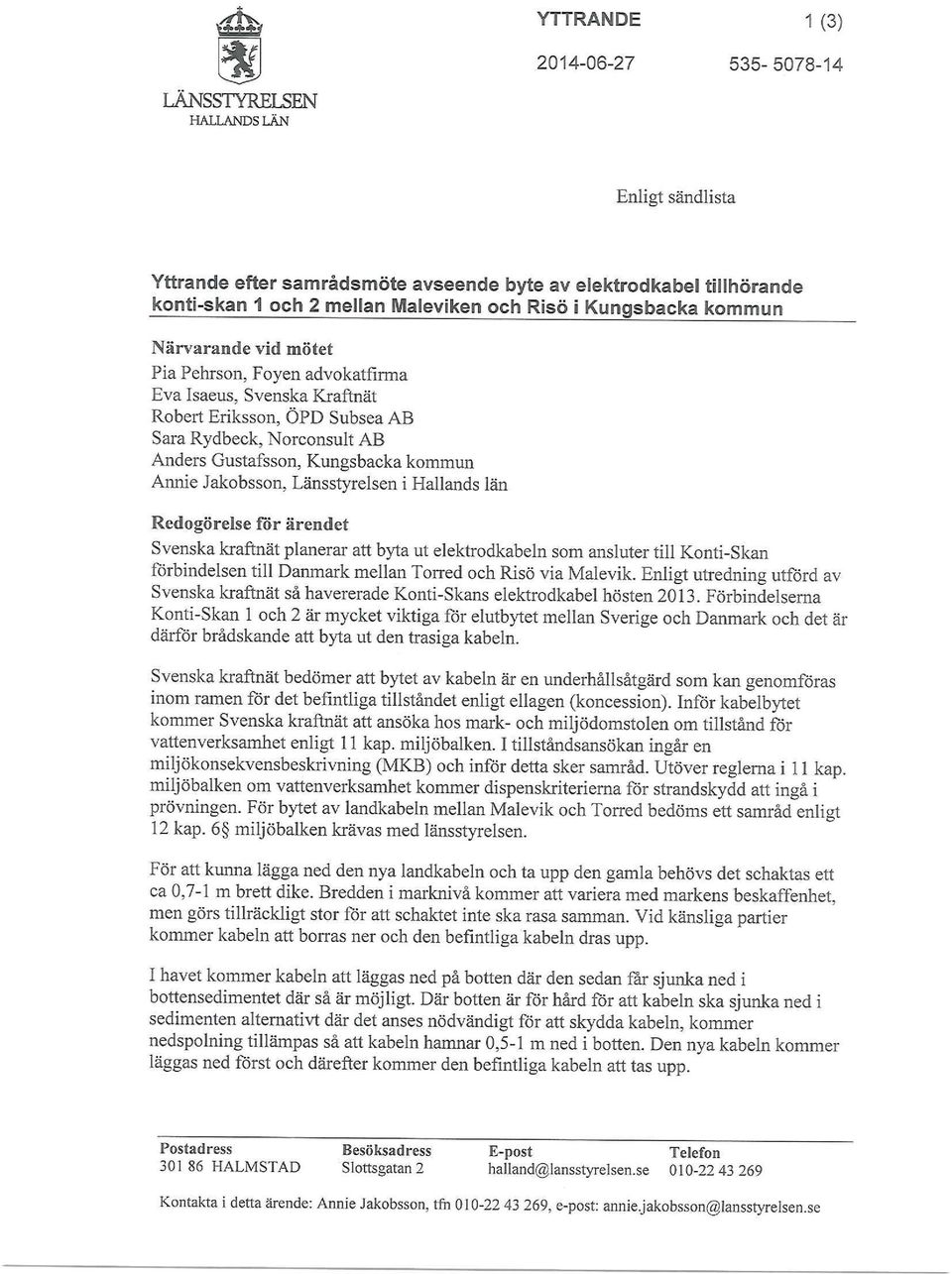 LÄNSSTYRELSEN
HALLANDS LÄN

YTTRANDE

1 (3)

2014-06-27

535- 5078-14

Enligt sändlista

Yttrande efter samrådsmöte avseende byte av elektrodkabel tillhörande konti-skan 1 och 2 mellan Maleviken och Risö i Kungsbacka kommun

Närvarande vid mötet
Pia Pehrson, Foyen advokatfirma
Eva Isaeus, Svenska Kraftnät
Robert Eriksson, ÖPD Subsea AB
Sara Rydbeck, Norconsult AB
Anders Gustafsson, Kungsbacka kommun
Annie Jakobsson, Länsstyrelsen i Hallands län

Redogörelse för ärendet
Svenska kraftnät planerar att byta ut elektrodkabeln som ansluter till Konti-Skan förbindelsen till Danmark mellan Torred och Risö via Malevik. Enligt utredning utförd av Svenska kraftnät så havererade Konti-Skans elektrodkabel hösten 2013. Förbindelserna Konti-Skan 1 och 2 är mycket viktiga för elutbytet mellan Sverige och Danmark och det är därför brådskande att byta ut den trasiga kabeln.

Svenska kraftnät bedömer att bytet av kabeln är en underhållsåtgärd som kan genomföras inom ramen för det befintliga tillståndet enligt ellagen (koncession). Inför kabelbytet kommer Svenska kraftnät att ansöka hos mark- och miljödomstolen om tillstånd för vattenverksamhet enligt 11 kap. miljöbalken. I tillståndsansökan ingår en miljökonsekvensbeskrivning (MKB) och inför detta sker samråd. Utöver reglerna i 11 kap. miljöbalken om vattenverksamhet kommer dispenskriterierna för strandskydd att ingå i prövningen. För bytet av landkabeln mellan Malevik och Torred bedöms ett samråd enligt 12 kap. 6§ miljöbalken krävas med länsstyrelsen.

För att kunna lägga ned den nya landkabeln och ta upp den gamla behövs det schaktas ett ca 0,7-1 m brett dike. Bredden i marknivå kommer att variera med markens beskaffenhet, men görs tillräckligt stor för att schaktet inte ska rasa samman. Vid känsliga partier kommer kabeln att borras ner och den befintliga kabeln dras upp.

I havet kommer kabeln att läggas ned på botten där den sedan får sjunka ned i bottensedimentet där så är möjligt. Där botten är för hård för att kabeln ska sjunka ned i sedimenten alternativt där det anses nödvändigt för att skydda kabeln, kommer nedspolning tillämpas så att kabeln hamnar 0,5-1 m ned i botten. Den nya kabeln kommer läggas ned först och därefter kommer den befintliga kabeln att tas upp.

| Postadress | Besöksadress | E-post | Telefon |
|---|---|---|---|
| 301 86 HALMSTAD | Slottsgatan 2 | halland@lansstyrelsen.se | 010-22 43 269 |

Kontakta i detta ärende: Annie Jakobsson, tfn 010-22 43 269, e-post: annie.jakobsson@lansstyrelsen.se